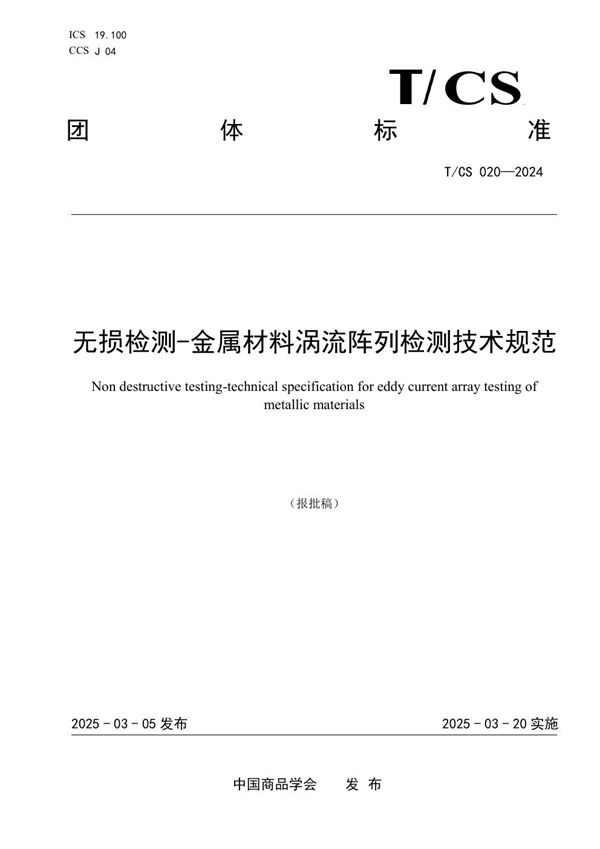 ICS 19.100
CCS J 04

T/CS

团 体 标 准

T/CS 020—2024

无损检测-金属材料涡流阵列检测技术规范

Non destructive testing-technical specification for eddy current array testing of metallic materials

（报批稿）

2025 - 03 - 05 发布

2025 - 03 - 20 实施

中国商品学会 发 布